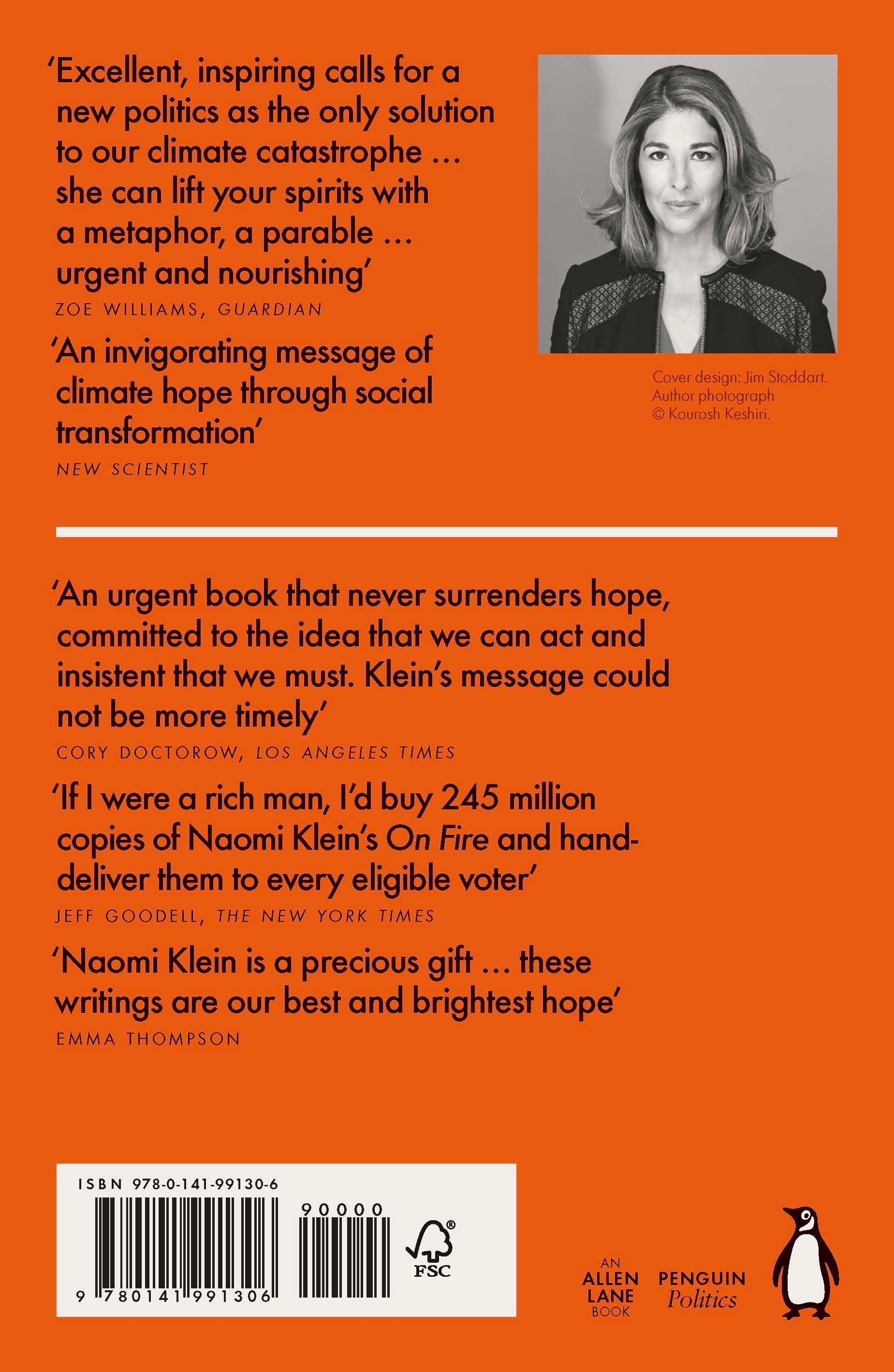 'Excellent, inspiring calls for a new politics as the only solution to our climate catastrophe ... she can lift your spirits with a metaphor, a parable ... urgent and nourishing'
ZOE WILLIAMS, GUARDIAN

'An invigorating message of climate hope through social transformation'
NEW SCIENTIST

Cover design: Jim Stoddart. Author photograph © Kourosh Keshiri.

'An urgent book that never surrenders hope, committed to the idea that we can act and insistent that we must. Klein's message could not be more timely'
CORY DOCTOROW, LOS ANGELES TIMES

'If I were a rich man, I'd buy 245 million copies of Naomi Klein's On Fire and hand-deliver them to every eligible voter'
JEFF GOODELL, THE NEW YORK TIMES

'Naomi Klein is a precious gift ... these writings are our best and brightest hope'
EMMA THOMPSON

ISBN 978-0-141-99130-6
90000
9 780141 991306
FSC

AN ALLEN LANE BOOK
PENGUIN Politics